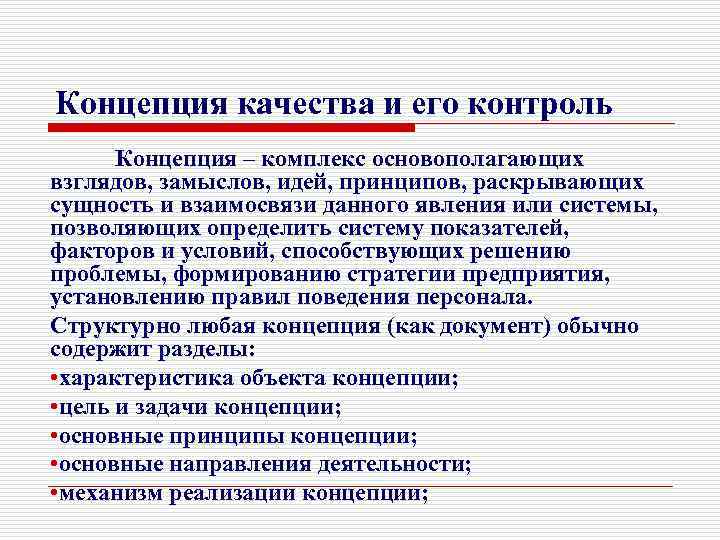 Концепция качества и его контроль

Концепция – комплекс основополагающих взглядов, замыслов, идей, принципов, раскрывающих сущность и взаимосвязи данного явления или системы, позволяющих определить систему показателей, факторов и условий, способствующих решению проблемы, формированию стратегии предприятия, установлению правил поведения персонала.

Структурно любая концепция (как документ) обычно содержит разделы:

•характеристика объекта концепции;

•цель и задачи концепции;

•основные принципы концепции;

•основные направления деятельности;

•механизм реализации концепции;